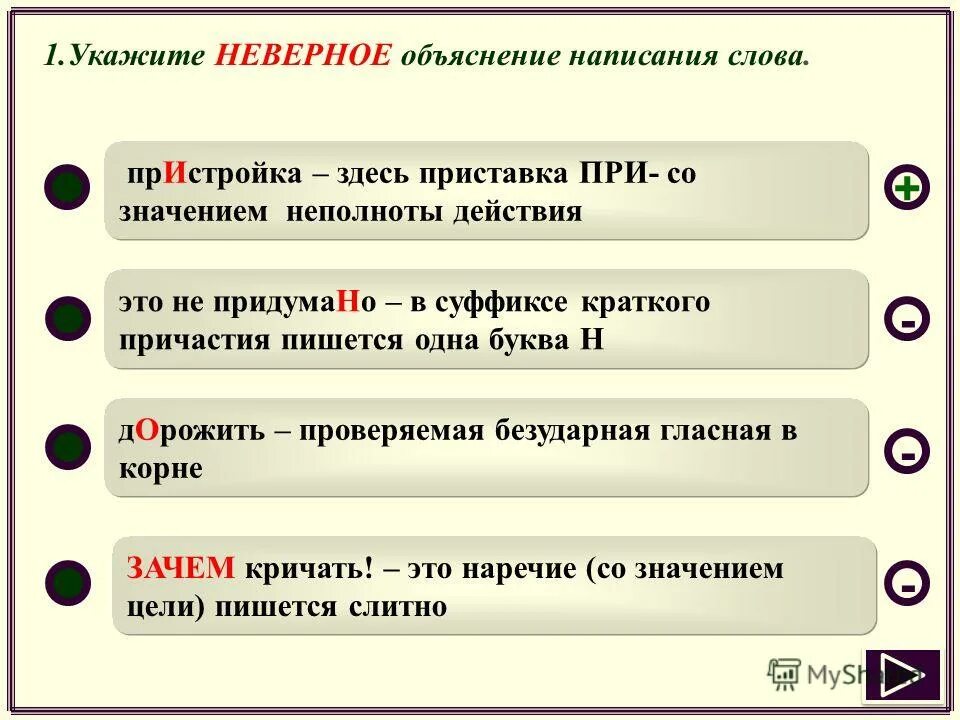 1.Укажите НЕВЕРНОЕ объяснение написания слова.

прИстройка – здесь приставка ПРИ- со значением неполноты действия

+

это не придумаНо – в суффиксе краткого причастия пишется одна буква Н

-

дОрожить – проверяемая безударная гласная в корне

-

ЗАЧЕМ кричать! – это наречие (со значением цели) пишется слитно

-

MyShared